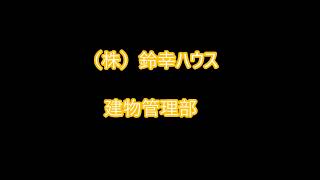 （株）鈴幸ハウス

建物管理部